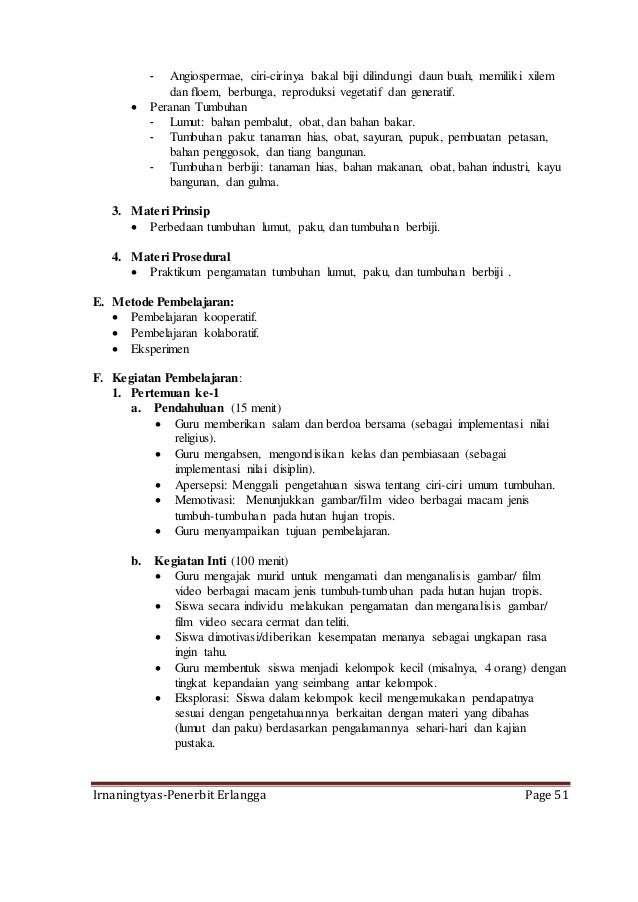 - Angiospermae, ciri-cirinya bakal biji dilindungi daun buah, memiliki xilem dan floem, berbunga, reproduksi vegetatif dan generatif.
• Peranan Tumbuhan
- Lumut: bahan pembalut, obat, dan bahan bakar.
- Tumbuhan paku: tanaman hias, obat, sayuran, pupuk, pembuatan petasan, bahan penggosok, dan tiang bangunan.
- Tumbuhan berbiji: tanaman hias, bahan makanan, obat, bahan industri, kayu bangunan, dan gulma.

3. Materi Prinsip
• Perbedaan tumbuhan lumut, paku, dan tumbuhan berbiji.

4. Materi Prosedural
• Praktikum pengamatan tumbuhan lumut, paku, dan tumbuhan berbiji .

E. Metode Pembelajaran:
• Pembelajaran kooperatif.
• Pembelajaran kolaboratif.
• Eksperimen

F. Kegiatan Pembelajaran:
1. Pertemuan ke-1
a. Pendahuluan (15 menit)
• Guru memberikan salam dan berdoa bersama (sebagai implementasi nilai religius).
• Guru mengabsen, mengondisikan kelas dan pembiasaan (sebagai implementasi nilai disiplin).
• Apersepsi: Menggali pengetahuan siswa tentang ciri-ciri umum tumbuhan.
• Memotivasi: Menunjukkan gambar/film video berbagai macam jenis tumbuh-tumbuhan pada hutan hujan tropis.
• Guru menyampaikan tujuan pembelajaran.

b. Kegiatan Inti (100 menit)
• Guru mengajak murid untuk mengamati dan menganalisis gambar/ film video berbagai macam jenis tumbuh-tumbuhan pada hutan hujan tropis.
• Siswa secara individu melakukan pengamatan dan menganalisis gambar/ film video secara cermat dan teliti.
• Siswa dimotivasi/diberikan kesempatan menanya sebagai ungkapan rasa ingin tahu.
• Guru membentuk siswa menjadi kelompok kecil (misalnya, 4 orang) dengan tingkat kepandaian yang seimbang antar kelompok.
• Eksplorasi: Siswa dalam kelompok kecil mengemukakan pendapatnya sesuai dengan pengetahuannya berkaitan dengan materi yang dibahas (lumut dan paku) berdasarkan pengalamannya sehari-hari dan kajian pustaka.

Irnaningtyas-Penerbit Erlangga Page 51